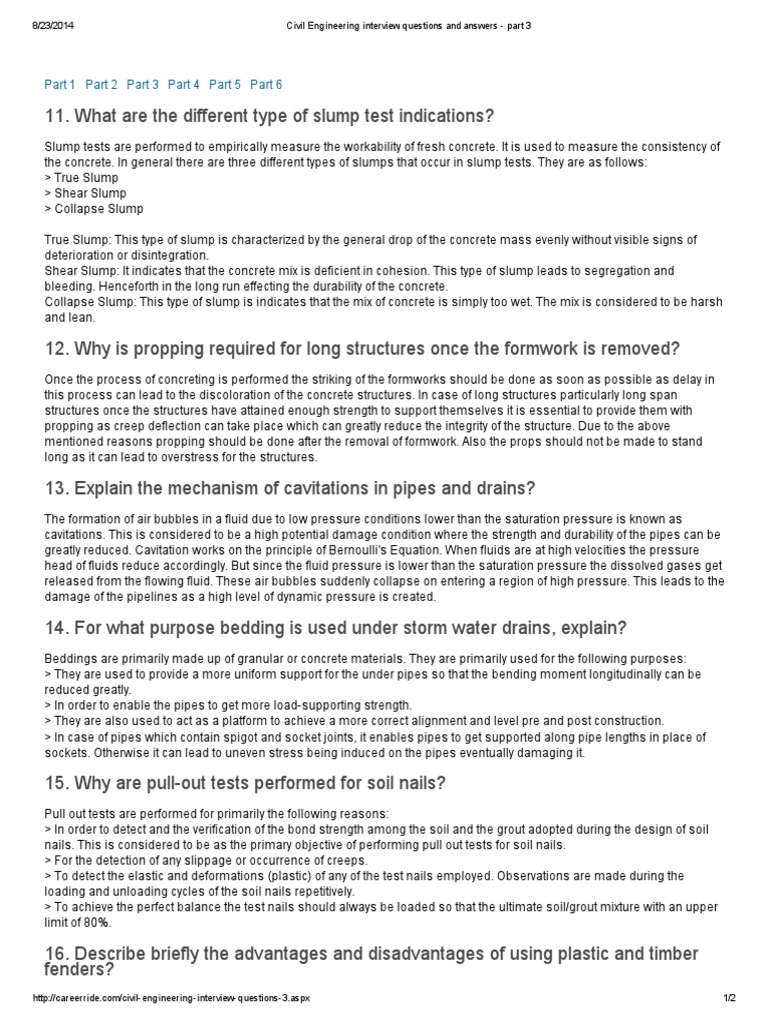 8/23/2014 Civil Engineering interview questions and answers - part 3

Part 1 Part 2 Part 3 Part 4 Part 5 Part 6

11. What are the different type of slump test indications?

Slump tests are performed to empirically measure the workability of fresh concrete. It is used to measure the consistency of the concrete. In general there are three different types of slumps that occur in slump tests. They are as follows:
> True Slump
> Shear Slump
> Collapse Slump

True Slump: This type of slump is characterized by the general drop of the concrete mass evenly without visible signs of deterioration or disintegration.
Shear Slump: It indicates that the concrete mix is deficient in cohesion. This type of slump leads to segregation and bleeding. Henceforth in the long run effecting the durability of the concrete.
Collapse Slump: This type of slump is indicates that the mix of concrete is simply too wet. The mix is considered to be harsh and lean.

12. Why is propping required for long structures once the formwork is removed?

Once the process of concreting is performed the striking of the formworks should be done as soon as possible as delay in this process can lead to the discoloration of the concrete structures. In case of long structures particularly long span structures once the structures have attained enough strength to support themselves it is essential to provide them with propping as creep deflection can take place which can greatly reduce the integrity of the structure. Due to the above mentioned reasons propping should be done after the removal of formwork. Also the props should not be made to stand long as it can lead to overstress for the structures.

13. Explain the mechanism of cavitations in pipes and drains?

The formation of air bubbles in a fluid due to low pressure conditions lower than the saturation pressure is known as cavitations. This is considered to be a high potential damage condition where the strength and durability of the pipes can be greatly reduced. Cavitation works on the principle of Bernoulli's Equation. When fluids are at high velocities the pressure head of fluids reduce accordingly. But since the fluid pressure is lower than the saturation pressure the dissolved gases get released from the flowing fluid. These air bubbles suddenly collapse on entering a region of high pressure. This leads to the damage of the pipelines as a high level of dynamic pressure is created.

14. For what purpose bedding is used under storm water drains, explain?

Beddings are primarily made up of granular or concrete materials. They are primarily used for the following purposes:
> They are used to provide a more uniform support for the under pipes so that the bending moment longitudinally can be reduced greatly.
> In order to enable the pipes to get more load-supporting strength.
> They are also used to act as a platform to achieve a more correct alignment and level pre and post construction.
> In case of pipes which contain spigot and socket joints, it enables pipes to get supported along pipe lengths in place of sockets. Otherwise it can lead to uneven stress being induced on the pipes eventually damaging it.

15. Why are pull-out tests performed for soil nails?

Pull out tests are performed for primarily the following reasons:
> In order to detect and the verification of the bond strength among the soil and the grout adopted during the design of soil nails. This is considered to be as the primary objective of performing pull out tests for soil nails.
> For the detection of any slippage or occurrence of creeps.
> To detect the elastic and deformations (plastic) of any of the test nails employed. Observations are made during the loading and unloading cycles of the soil nails repetitively.
> To achieve the perfect balance the test nails should always be loaded so that the ultimate soil/grout mixture with an upper limit of 80%.

16. Describe briefly the advantages and disadvantages of using plastic and timber fenders?

http://careerride.com/civil-engineering-interview-questions-3.aspx 1/2